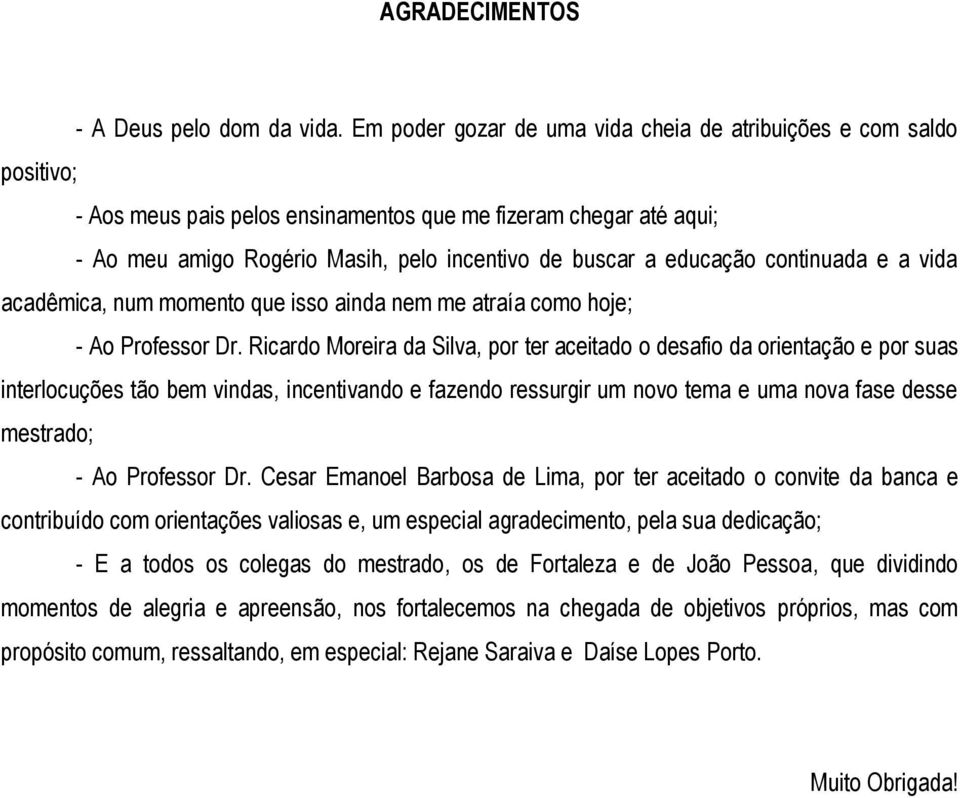 AGRADECIMENTOS

- A Deus pelo dom da vida. Em poder gozar de uma vida cheia de atribuições e com saldo positivo;

- Aos meus pais pelos ensinamentos que me fizeram chegar até aqui;

- Ao meu amigo Rogério Masih, pelo incentivo de buscar a educação continuada e a vida acadêmica, num momento que isso ainda nem me atraía como hoje;

- Ao Professor Dr. Ricardo Moreira da Silva, por ter aceitado o desafio da orientação e por suas interlocuções tão bem vindas, incentivando e fazendo ressurgir um novo tema e uma nova fase desse mestrado;

- Ao Professor Dr. Cesar Emanoel Barbosa de Lima, por ter aceitado o convite da banca e contribuído com orientações valiosas e, um especial agradecimento, pela sua dedicação;

- E a todos os colegas do mestrado, os de Fortaleza e de João Pessoa, que dividindo momentos de alegria e apreensão, nos fortalecemos na chegada de objetivos próprios, mas com propósito comum, ressaltando, em especial: Rejane Saraiva e Daíse Lopes Porto.

Muito Obrigada!